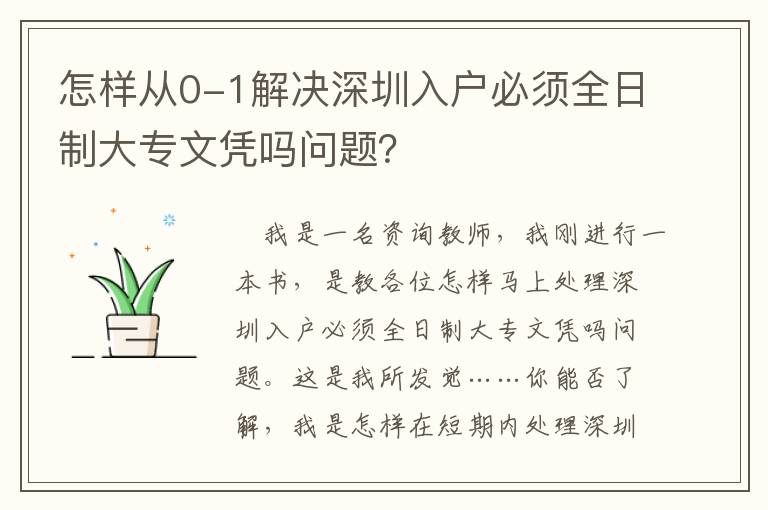 怎样从0-1解决深圳入户必须全日制大专文凭吗问题?

我是一名资询教师，我刚进行一本书，是教各位怎样马上处理深圳入户必须全日制大专文凭吗问题。这是我所发觉……你能否了解，我是怎样在短期内处理深圳